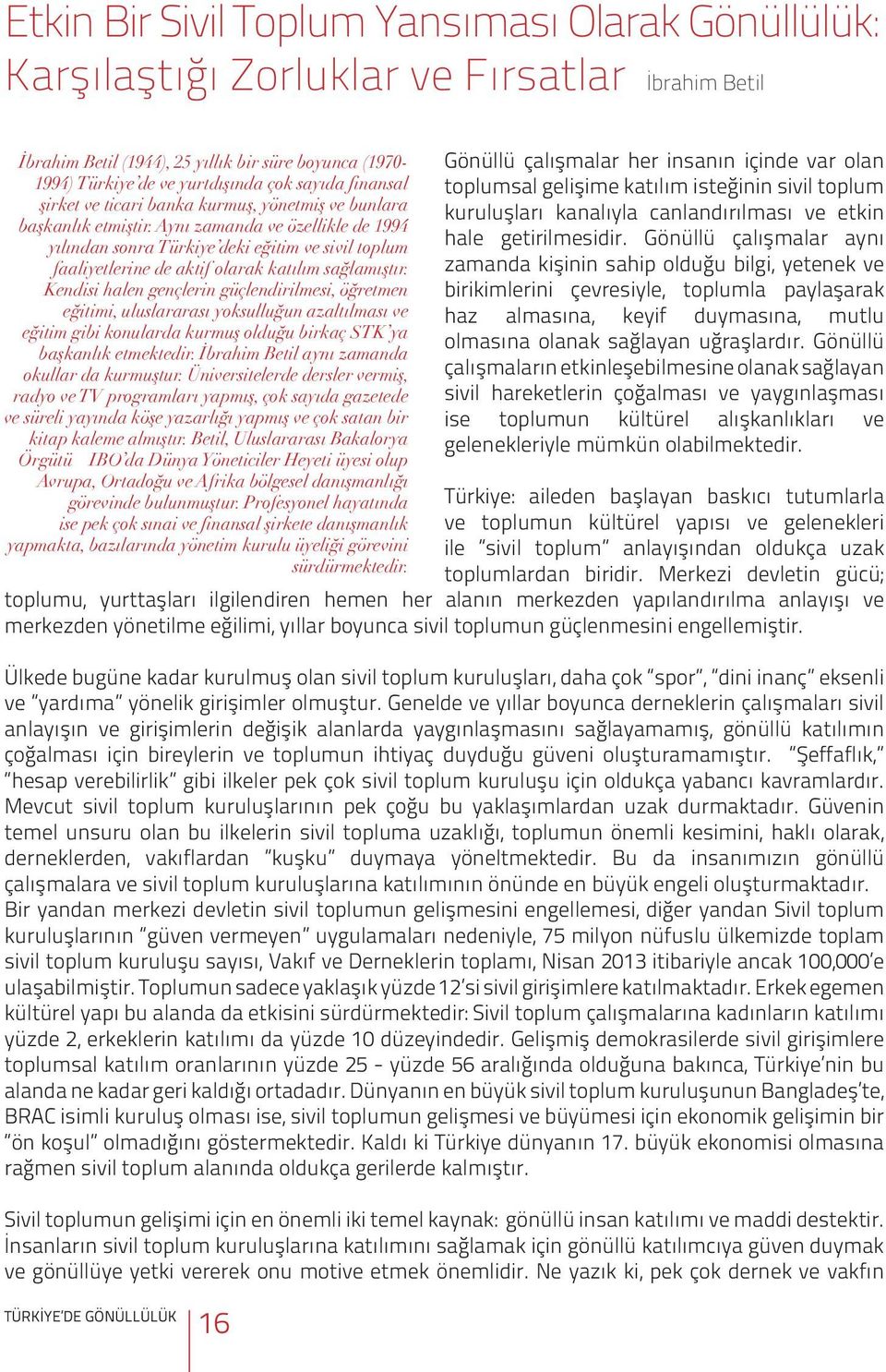 Etkin Bir Sivil Toplum Yansıması Olarak Gönüllülük: Karşılaştığı Zorluklar ve Fırsatlar İbrahim Betil

İbrahim Betil (1944), 25 yıllık bir süre boyunca (1970-1994) Türkiye'de ve yurtdışında çok sayıda finansal şirket ve ticari banka kurmuş, yönetmiş ve bunlara başkanlık etmiştir. Aynı zamanda ve özellikle de 1994 yılından sonra Türkiye'deki eğitim ve sivil toplum faaliyetlerine de aktif olarak katılım sağlamıştır. Kendisi halen gençlerin güçlendirilmesi, öğretmen eğitimi, uluslararası yoksulluğun azaltılması ve eğitim gibi konularda kurmuş olduğu birkaç STK'ya başkanlık etmektedir. İbrahim Betil aynı zamanda okullar da kurmuştur. Üniversitelerde dersler vermiş, radyo ve TV programları yapmış, çok sayıda gazetede ve süreli yayında köşe yazarlığı yapmış ve çok satan bir kitap kaleme almıştır. Betil, Uluslararası Bakalorya Örgütü IBO'da Dünya Yöneticiler Heyeti üyesi olup Avrupa, Ortadoğu ve Afrika bölgesel danışmanlığı görevinde bulunmuştur. Profesyonel hayatında ise pek çok sınai ve finansal şirkete danışmanlık yapmakta, bazılarında yönetim kurulu üyeliği görevini sürdürmektedir.

Gönüllü çalışmalar her insanın içinde var olan toplumsal gelişime katılım isteğinin sivil toplum kuruluşları kanalıyla canlandırılması ve etkin hale getirilmesidir. Gönüllü çalışmalar aynı zamanda kişinin sahip olduğu bilgi, yetenek ve birikimlerini çevresiyle, toplumla paylaşarak haz almasına, keyif duymasına, mutlu olmasına olanak sağlayan uğraşlardır. Gönüllü çalışmaların etkinleşebilmesine olanak sağlayan sivil hareketlerin çoğalması ve yaygınlaşması ise toplumun kültürel alışkanlıkları ve gelenekleriyle mümkün olabilmektedir.

Türkiye: aileden başlayan baskıcı tutumlarla ve toplumun kültürel yapısı ve gelenekleri ile "sivil toplum" anlayışından oldukça uzak toplumlardan biridir. Merkezi devletin gücü; toplumu, yurttaşları ilgilendiren hemen her alanın merkezden yapılandırılma anlayışı ve merkezden yönetilme eğilimi, yıllar boyunca sivil toplumun güçlenmesini engellemiştir.

Ülkede bugüne kadar kurulmuş olan sivil toplum kuruluşları, daha çok "spor", "dini inanç" eksenli ve "yardıma" yönelik girişimler olmuştur. Genelde ve yıllar boyunca derneklerin çalışmaları sivil anlayışın ve girişimlerin değişik alanlarda yaygınlaşmasını sağlayamamış, gönüllü katılımın çoğalması için bireylerin ve toplumun ihtiyaç duyduğu güveni oluşturamamıştır. "Şeffaflık," "hesap verebilirlik" gibi ilkeler pek çok sivil toplum kuruluşu için oldukça yabancı kavramlardır. Mevcut sivil toplum kuruluşlarının pek çoğu bu yaklaşımlardan uzak durmaktadır. Güvenin temel unsuru olan bu ilkelerin sivil topluma uzaklığı, toplumun önemli kesimini, haklı olarak, derneklerden, vakıflardan "kuşku" duymaya yöneltmektedir. Bu da insanımızın gönüllü çalışmalara ve sivil toplum kuruluşlarına katılımının önünde en büyük engeli oluşturmaktadır. Bir yandan merkezi devletin sivil toplumun gelişmesini engellemesi, diğer yandan Sivil toplum kuruluşlarının "güven vermeyen" uygulamaları nedeniyle, 75 milyon nüfuslu ülkemizde toplam sivil toplum kuruluşu sayısı, Vakıf ve Derneklerin toplamı, Nisan 2013 itibariyle ancak 100,000'e ulaşabilmiştir. Toplumun sadece yaklaşık yüzde 12'si sivil girişimlere katılmaktadır. Erkek egemen kültürel yapı bu alanda da etkisini sürdürmektedir: Sivil toplum çalışmalarına kadınların katılımı yüzde 2, erkeklerin katılımı da yüzde 10 düzeyindedir. Gelişmiş demokrasilerde sivil girişimlere toplumsal katılım oranlarının yüzde 25 - yüzde 56 aralığında olduğuna bakınca, Türkiye'nin bu alanda ne kadar geri kaldığı ortadadır. Dünyanın en büyük sivil toplum kuruluşunun Bangladeş'te, BRAC isimli kuruluş olması ise, sivil toplumun gelişmesi ve büyümesi için ekonomik gelişimin bir "ön koşul" olmadığını göstermektedir. Kaldı ki Türkiye dünyanın 17. büyük ekonomisi olmasına rağmen sivil toplum alanında oldukça gerilerde kalmıştır.

Sivil toplumun gelişimi için en önemli iki temel kaynak: gönüllü insan katılımı ve maddi destektir. İnsanların sivil toplum kuruluşlarına katılımını sağlamak için gönüllü katılımcıya güven duymak ve gönüllüye yetki vererek onu motive etmek önemlidir. Ne yazık ki, pek çok dernek ve vakfın

TÜRKİYE'DE GÖNÜLLÜLÜK 16